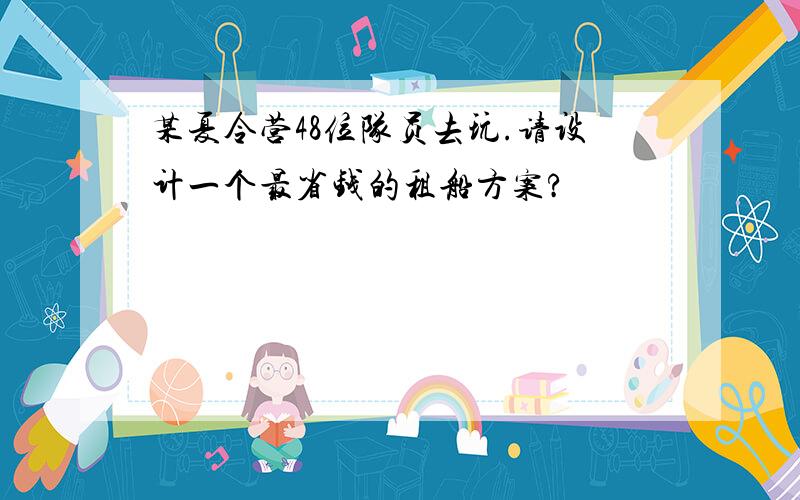 某夏令营48位队员去玩.请设计一个最省钱的租船方案?